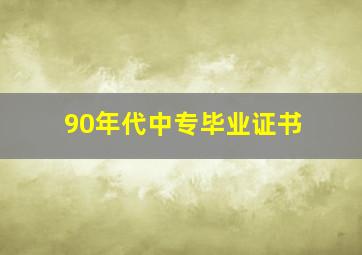 90年代中专毕业证书